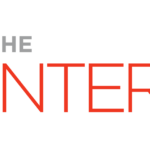 HE
NTER